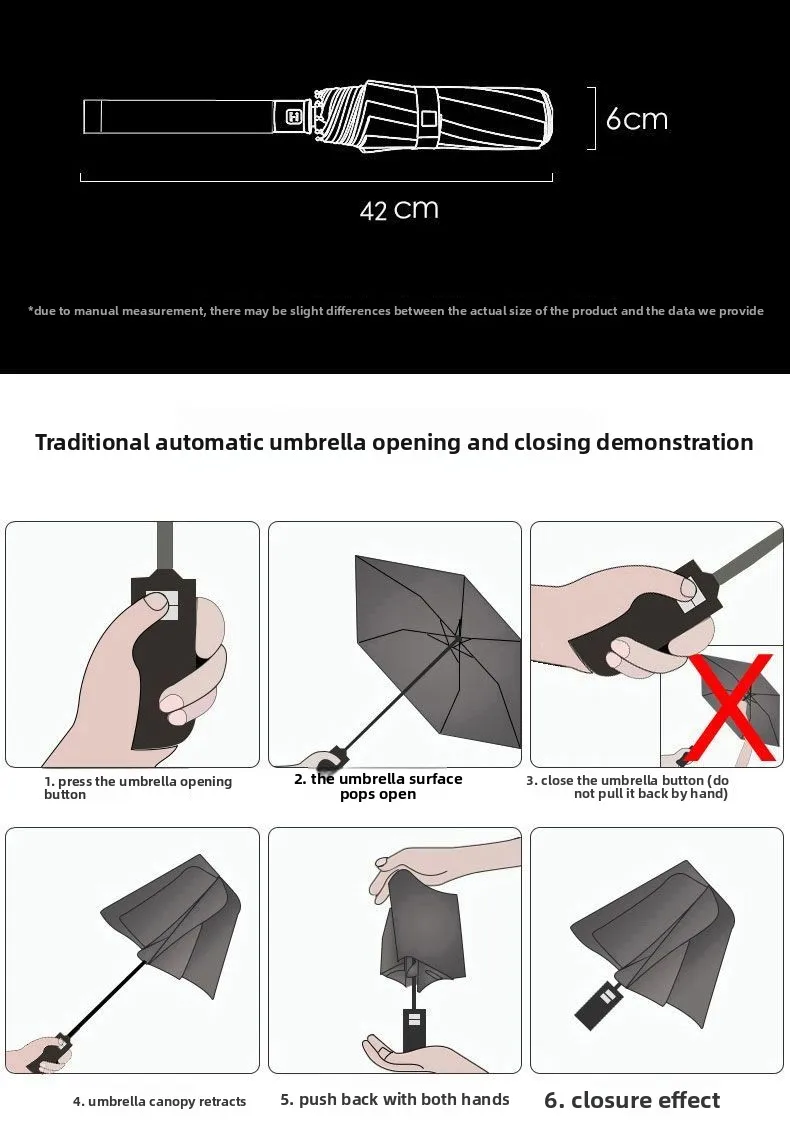 6cm

42 cm

*due to manual measurement, there may be slight differences between the actual size of the product and the data we provide

Traditional automatic umbrella opening and closing demonstration

1. press the umbrella opening button

2. the umbrella surface pops open

3. close the umbrella button (do not pull it back by hand)

4. umbrella canopy retracts

5. push back with both hands

6. closure effect